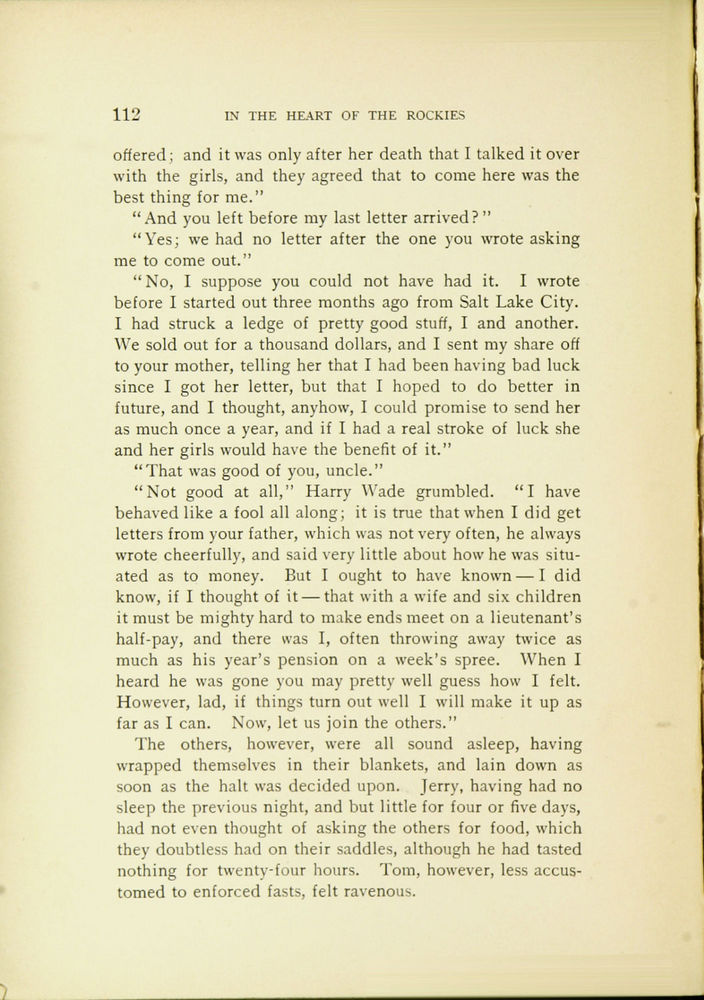 112 IN THE HEART OF THE ROCKIES

offered; and it was only after her death that I talked it over with the girls, and they agreed that to come here was the best thing for me."

"And you left before my last letter arrived?"

"Yes; we had no letter after the one you wrote asking me to come out."

"No, I suppose you could not have had it. I wrote before I started out three months ago from Salt Lake City. I had struck a ledge of pretty good stuff, I and another. We sold out for a thousand dollars, and I sent my share off to your mother, telling her that I had been having bad luck since I got her letter, but that I hoped to do better in future, and I thought, anyhow, I could promise to send her as much once a year, and if I had a real stroke of luck she and her girls would have the benefit of it."

"That was good of you, uncle."

"Not good at all," Harry Wade grumbled. "I have behaved like a fool all along; it is true that when I did get letters from your father, which was not very often, he always wrote cheerfully, and said very little about how he was situated as to money. But I ought to have known — I did know, if I thought of it — that with a wife and six children it must be mighty hard to make ends meet on a lieutenant's half-pay, and there was I, often throwing away twice as much as his year's pension on a week's spree. When I heard he was gone you may pretty well guess how I felt. However, lad, if things turn out well I will make it up as far as I can. Now, let us join the others."

The others, however, were all sound asleep, having wrapped themselves in their blankets, and lain down as soon as the halt was decided upon. Jerry, having had no sleep the previous night, and but little for four or five days, had not even thought of asking the others for food, which they doubtless had on their saddles, although he had tasted nothing for twenty-four hours. Tom, however, less accustomed to enforced fasts, felt ravenous.